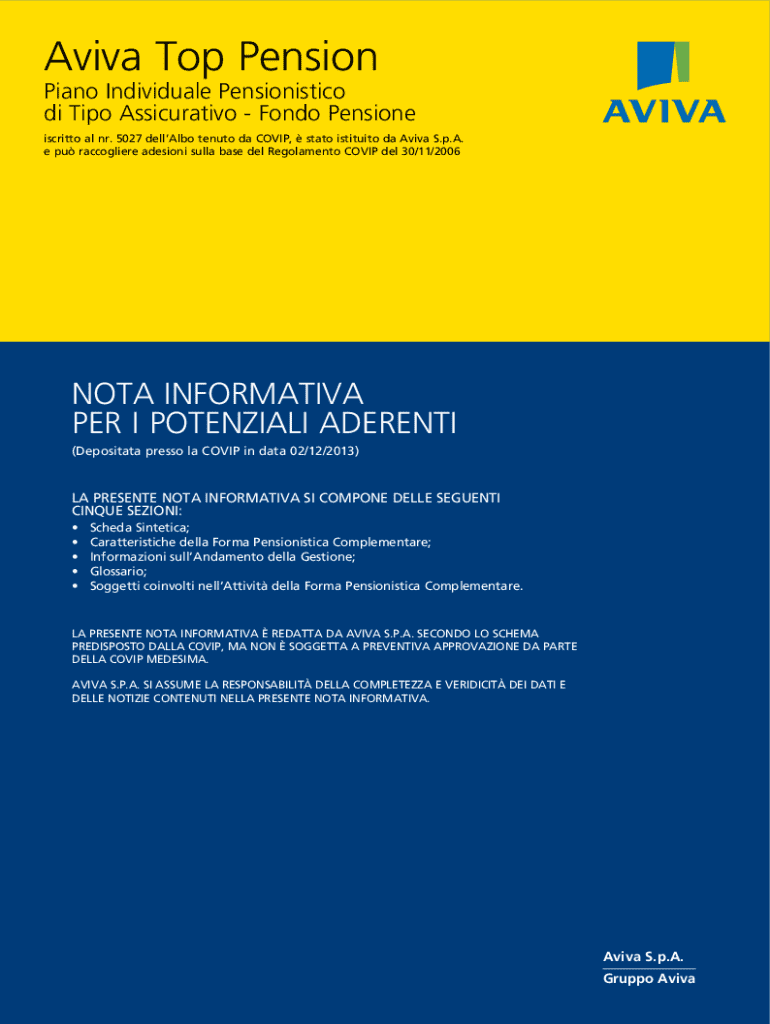 Aviva Top Pension

Piano Individuale Pensionistico
di Tipo Assicurativo - Fondo Pensione

iscritto al nr. 5027 dell'Albo tenuto da COVIP, è stato istituito da Aviva S.p.A. e può raccogliere adesioni sulla base del Regolamento COVIP del 30/11/2006

AVIVA

NOTA INFORMATIVA
PER I POTENZIALI ADERENTI

(Depositata presso la COVIP in data 02/12/2013)

LA PRESENTE NOTA INFORMATIVA SI COMPONE DELLE SEGUENTI CINQUE SEZIONI:
• Scheda Sintetica;
• Caratteristiche della Forma Pensionistica Complementare;
• Informazioni sull'Andamento della Gestione;
• Glossario;
• Soggetti coinvolti nell'Attività della Forma Pensionistica Complementare.

LA PRESENTE NOTA INFORMATIVA È REDATTA DA AVIVA S.P.A. SECONDO LO SCHEMA PREDISPOSTO DALLA COVIP, MA NON È SOGGETTA A PREVENTIVA APPROVAZIONE DA PARTE DELLA COVIP MEDESIMA.

AVIVA S.P.A. SI ASSUME LA RESPONSABILITÀ DELLA COMPLETEZZA E VERIDICITÀ DEI DATI E DELLE NOTIZIE CONTENUTI NELLA PRESENTE NOTA INFORMATIVA.

Aviva S.p.A.
Gruppo Aviva